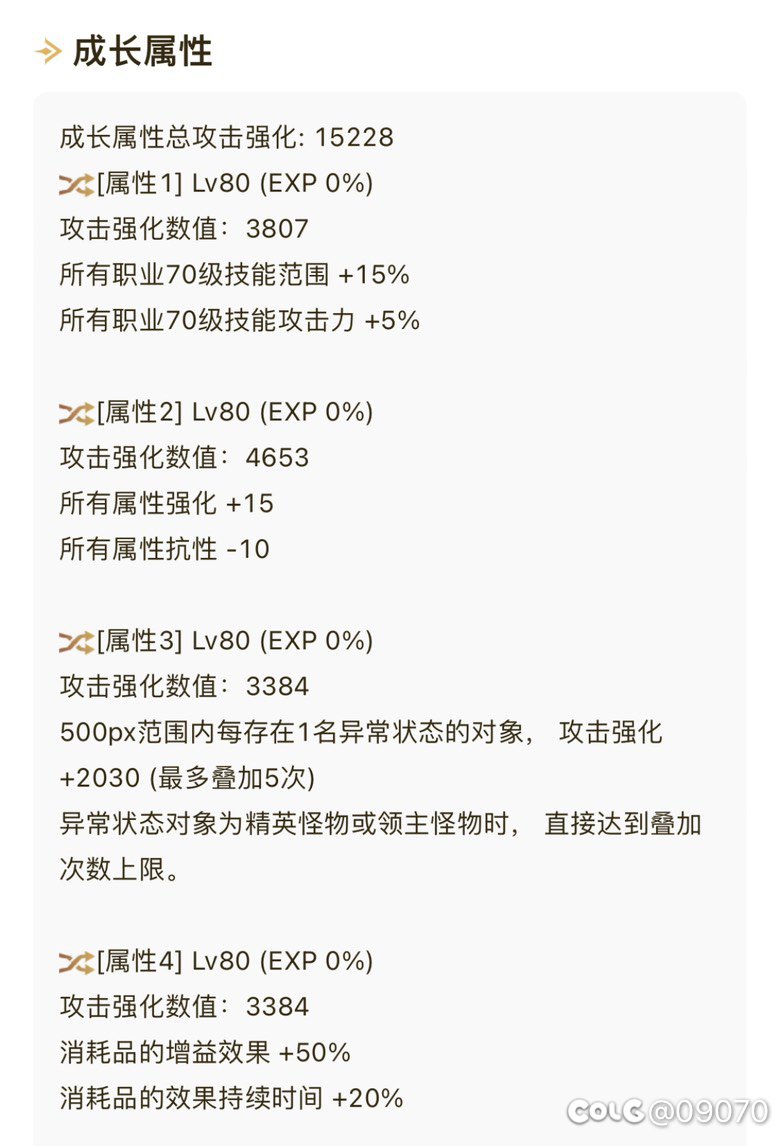 成长属性

成长属性总攻击强化: 15228
[属性1] Lv80 (EXP 0%)
攻击强化数值: 3807
所有职业70级技能范围 +15%
所有职业70级技能攻击力 +5%

[属性2] Lv80 (EXP 0%)
攻击强化数值: 4653
所有属性强化 +15
所有属性抗性 -10

[属性3] Lv80 (EXP 0%)
攻击强化数值: 3384
500px范围内每存在1名异常状态的对象, 攻击强化 +2030 (最多叠加5次)
异常状态对象为精英怪物或领主怪物时, 直接达到叠加次数上限。

[属性4] Lv80 (EXP 0%)
攻击强化数值: 3384
消耗品的增益效果 +50%
消耗品的效果持续时间 +20%

COLG @09070